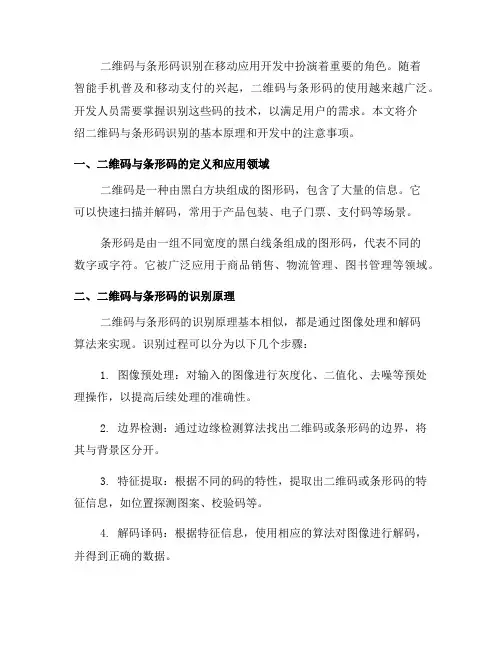 二维码与条形码识别在移动应用开发中扮演着重要的角色。随着智能手机普及和移动支付的兴起，二维码与条形码的使用越来越广泛。开发人员需要掌握识别这些码的技术，以满足用户的需求。本文将介绍二维码与条形码识别的基本原理和开发中的注意事项。

一、二维码与条形码的定义和应用领域

二维码是一种由黑白方块组成的图形码，包含了大量的信息。它可以快速扫描并解码，常用于产品包装、电子门票、支付码等场景。

条形码是由一组不同宽度的黑白线条组成的图形码，代表不同的数字或字符。它被广泛应用于商品销售、物流管理、图书管理等领域。

二、二维码与条形码的识别原理

二维码与条形码的识别原理基本相似，都是通过图像处理和解码算法来实现。识别过程可以分为以下几个步骤：

1. 图像预处理：对输入的图像进行灰度化、二值化、去噪等预处理操作，以提高后续处理的准确性。

2. 边界检测：通过边缘检测算法找出二维码或条形码的边界，将其与背景区分开。

3. 特征提取：根据不同的码的特性，提取出二维码或条形码的特征信息，如位置探测图案、校验码等。

4. 解码译码：根据特征信息，使用相应的算法对图像进行解码，并得到正确的数据。